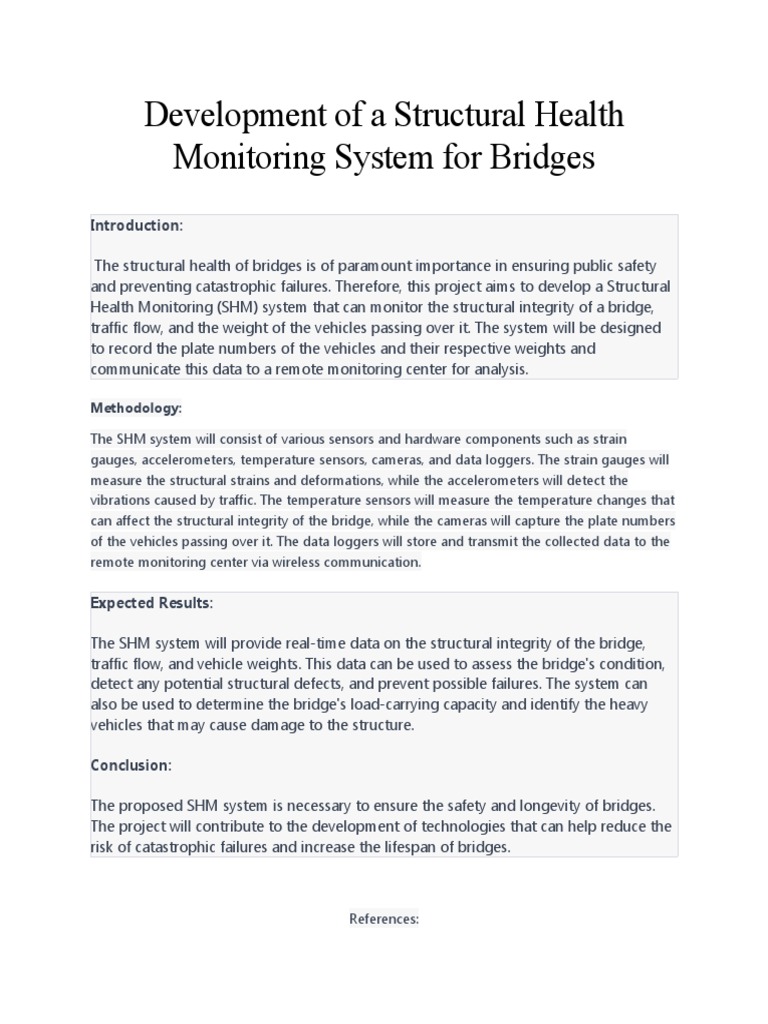 Development of a Structural Health Monitoring System for Bridges

Introduction:

The structural health of bridges is of paramount importance in ensuring public safety and preventing catastrophic failures. Therefore, this project aims to develop a Structural Health Monitoring (SHM) system that can monitor the structural integrity of a bridge, traffic flow, and the weight of the vehicles passing over it. The system will be designed to record the plate numbers of the vehicles and their respective weights and communicate this data to a remote monitoring center for analysis.

Methodology:

The SHM system will consist of various sensors and hardware components such as strain gauges, accelerometers, temperature sensors, cameras, and data loggers. The strain gauges will measure the structural strains and deformations, while the accelerometers will detect the vibrations caused by traffic. The temperature sensors will measure the temperature changes that can affect the structural integrity of the bridge, while the cameras will capture the plate numbers of the vehicles passing over it. The data loggers will store and transmit the collected data to the remote monitoring center via wireless communication.

Expected Results:

The SHM system will provide real-time data on the structural integrity of the bridge, traffic flow, and vehicle weights. This data can be used to assess the bridge's condition, detect any potential structural defects, and prevent possible failures. The system can also be used to determine the bridge's load-carrying capacity and identify the heavy vehicles that may cause damage to the structure.

Conclusion:

The proposed SHM system is necessary to ensure the safety and longevity of bridges. The project will contribute to the development of technologies that can help reduce the risk of catastrophic failures and increase the lifespan of bridges.

References: